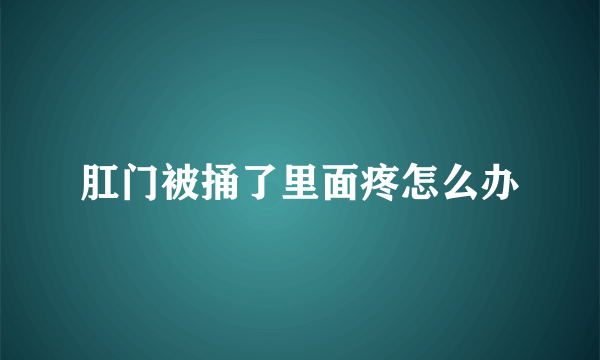 肛门被捅了里面疼怎么办